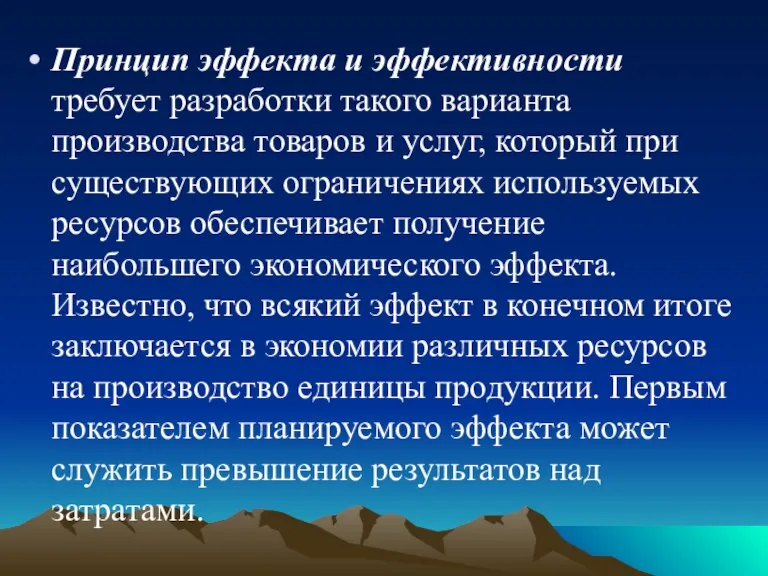 • Принцип эффекта и эффективности требует разработки такого варианта производства товаров и услуг, который при существующих ограничениях используемых ресурсов обеспечивает получение наибольшего экономического эффекта. Известно, что всякий эффект в конечном итоге заключается в экономии различных ресурсов на производство единицы продукции. Первым показателем планируемого эффекта может служить превышение результатов над затратами.